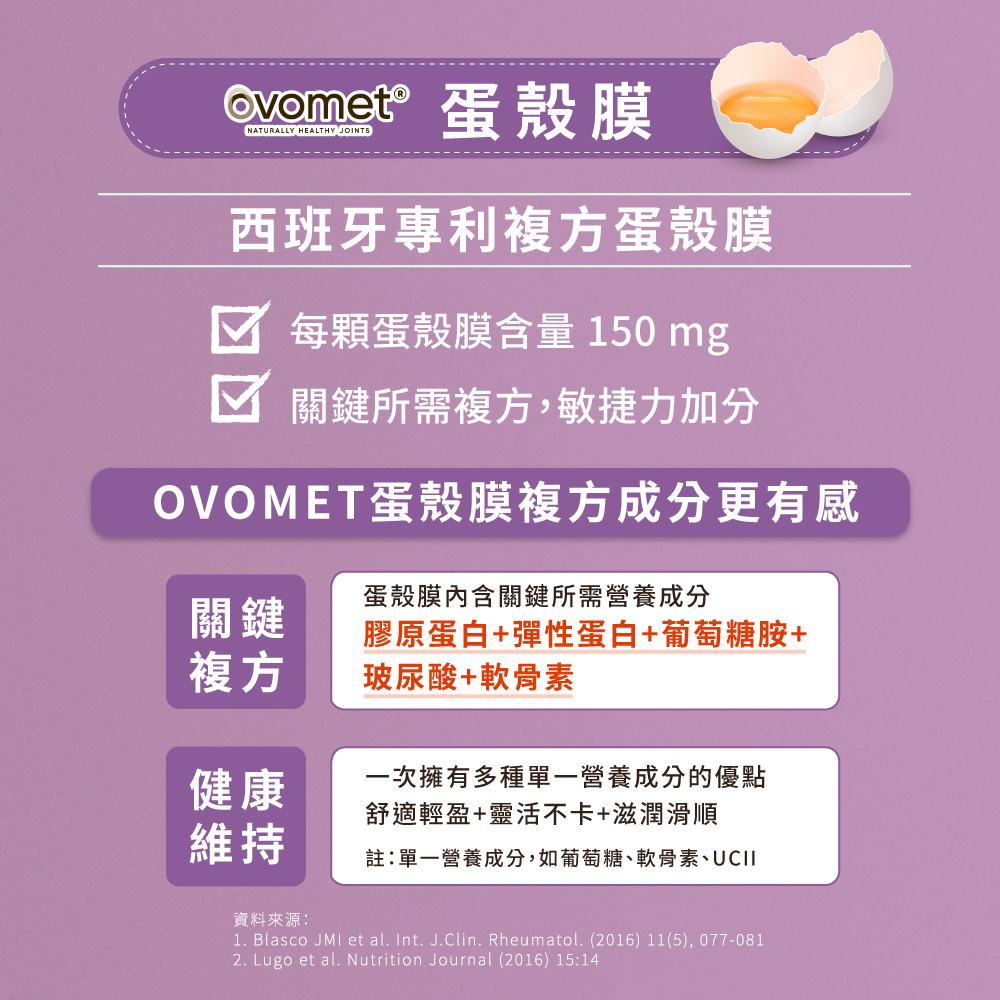 ovomet®
NATURALLY HEALTHY JOINTS
蛋殼膜

西班牙專利複方蛋殼膜

每顆蛋殼膜含量 150 mg
關鍵所需複方,敏捷力加分

OVOMET蛋殼膜複方成分更有感

關鍵複方

蛋殼膜內含關鍵所需營養成分
膠原蛋白+彈性蛋白+葡萄糖胺+玻尿酸+軟骨素

健康維持

一次擁有多種單一營養成分的優點
舒適輕盈+靈活不卡+滋潤滑順
註:單一營養成分,如葡萄糖、軟骨素、UCII

資料來源:
1. Blasco JMI et al. Int. J.Clin. Rheumatol. (2016) 11(5), 077-081
2. Lugo et al. Nutrition Journal (2016) 15:14